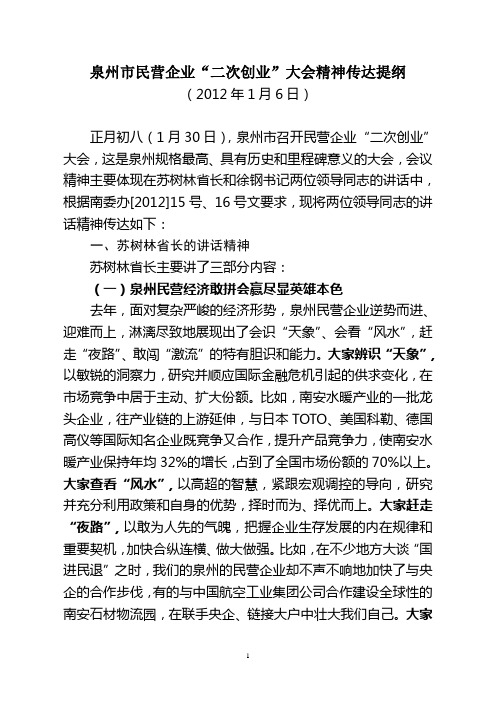 泉州市民营企业“二次创业”大会精神传达提纲
（2012年1月6日）

正月初八（1月30日），泉州市召开民营企业“二次创业”大会，这是泉州规格最高、具有历史和里程碑意义的大会，会议精神主要体现在苏树林省长和徐钢书记两位领导同志的讲话中，根据南委办[2012]15号、16号文要求，现将两位领导同志的讲话精神传达如下：

一、苏树林省长的讲话精神

苏树林省长主要讲了三部分内容：

（一）泉州民营经济敢拼会赢尽显英雄本色

去年，面对复杂严峻的经济形势，泉州民营企业逆势而进、迎难而上，淋漓尽致地展现出了会识“天象”、会看“风水”，赶走“夜路”、敢闯“激流”的特有胆识和能力。大家辨识“天象”，以敏锐的洞察力，研究并顺应国际金融危机引起的供求变化，在市场竞争中居于主动、扩大份额。比如，南安水暖产业的一批龙头企业，往产业链的上游延伸，与日本TOTO、美国科勒、德国高仪等国际知名企业既竞争又合作，提升产品竞争力，使南安水暖产业保持年均32%的增长，占到了全国市场份额的70%以上。大家查看“风水”，以高超的智慧，紧跟宏观调控的导向，研究并充分利用政策和自身的优势，择时而为、择优而上。大家赶走“夜路”，以敢为人先的气魄，把握企业生存发展的内在规律和重要契机，加快合纵连横、做大做强。比如，在不少地方大谈“国进民退”之时，我们的泉州的民营企业却不声不响地加快了与央企的合作步伐，有的与中国航空工业集团公司合作建设全球性的南安石材物流园，在联手央企、链接大户中壮大我们自己。大家

1